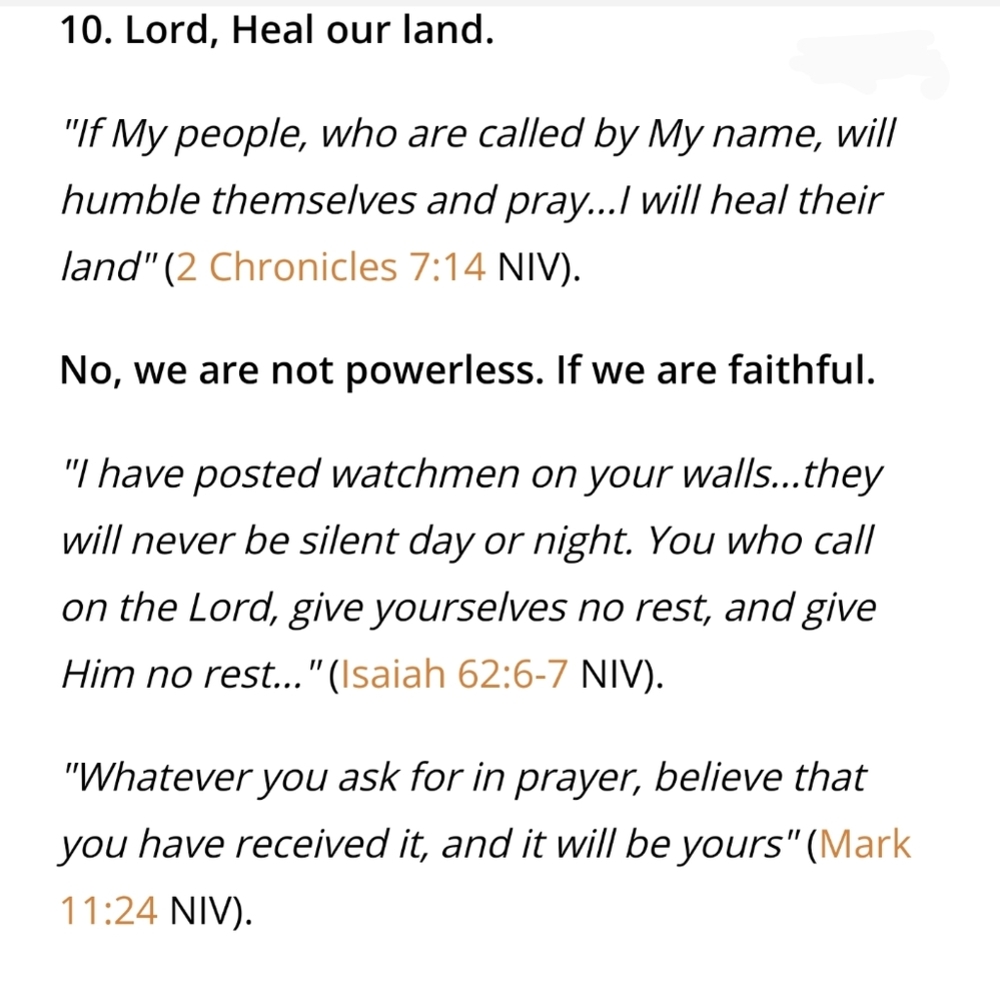 10. Lord, Heal our land.

"If My people, who are called by My name, will humble themselves and pray...I will heal their land" (2 Chronicles 7:14 NIV).

No, we are not powerless. If we are faithful.

"I have posted watchmen on your walls...they will never be silent day or night. You who call on the Lord, give yourselves no rest, and give Him no rest..." (Isaiah 62:6-7 NIV).

"Whatever you ask for in prayer, believe that you have received it, and it will be yours" (Mark 11:24 NIV).